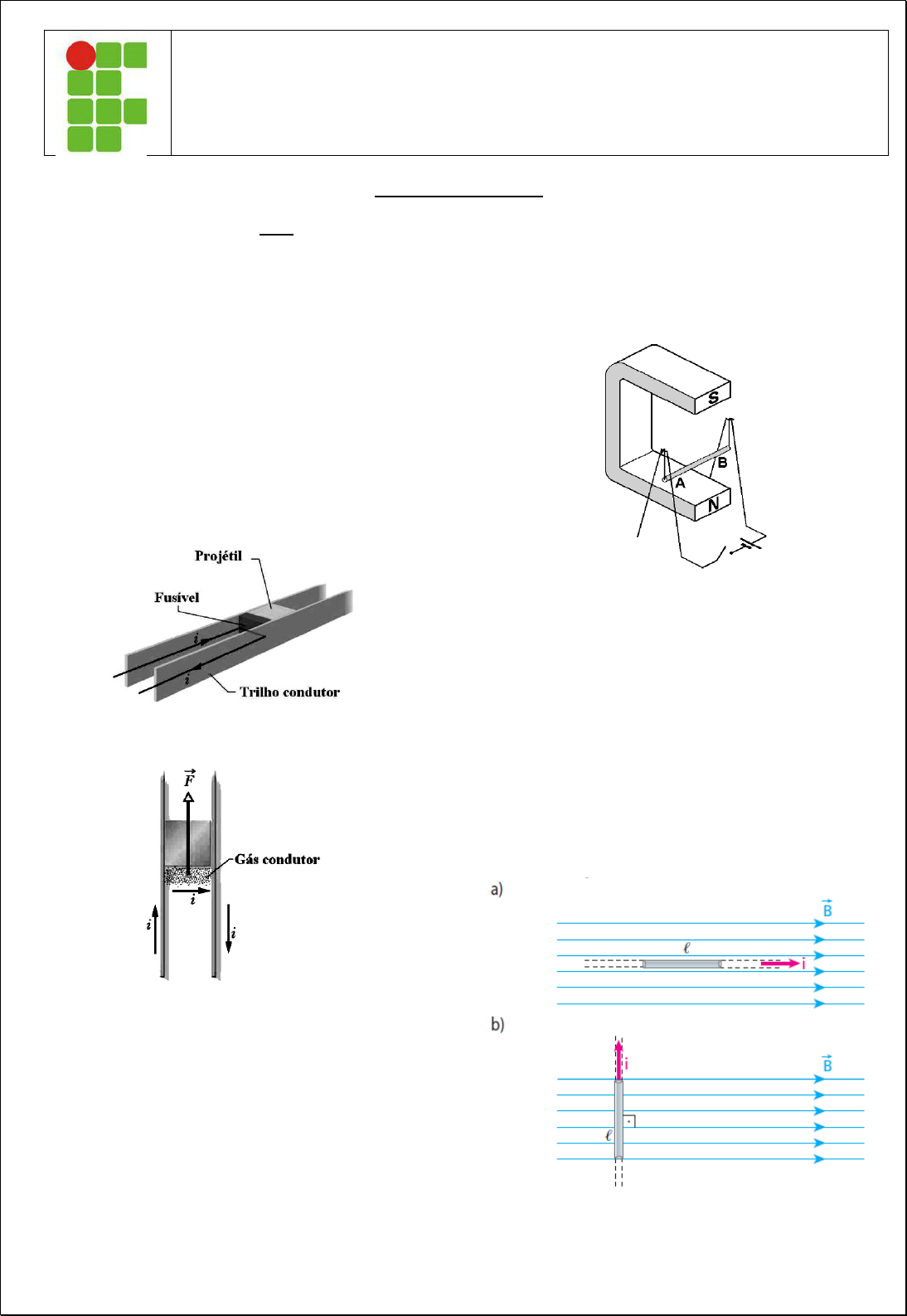 S

B

A

N

Projétil

Fusível

$i$

$i$

Trilho condutor

$\vec{F}$

Gás condutor

$i$

$i$

$i$

a)

$\vec{B}$

$\ell$

i

b)

i

$\vec{B}$

$\ell$